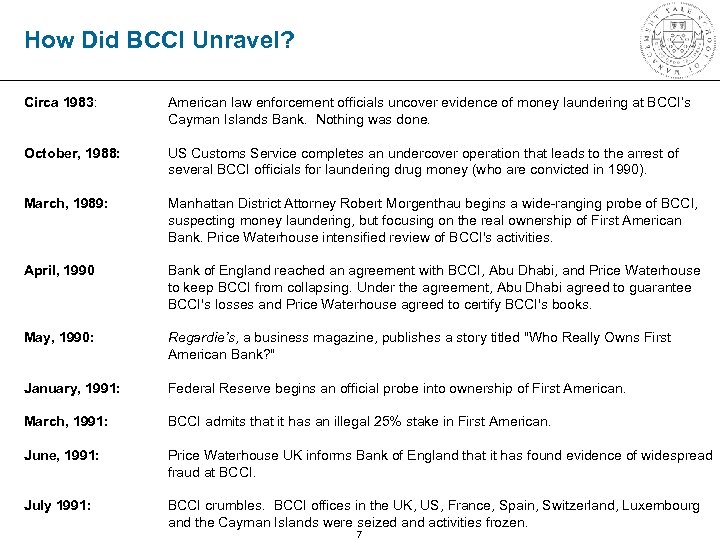 How Did BCCI Unravel?

Circa 1983: American law enforcement officials uncover evidence of money laundering at BCCI's Cayman Islands Bank. Nothing was done.

October, 1988: US Customs Service completes an undercover operation that leads to the arrest of several BCCI officials for laundering drug money (who are convicted in 1990).

March, 1989: Manhattan District Attorney Robert Morgenthau begins a wide-ranging probe of BCCI, suspecting money laundering, but focusing on the real ownership of First American Bank. Price Waterhouse intensified review of BCCI's activities.

April, 1990 Bank of England reached an agreement with BCCI, Abu Dhabi, and Price Waterhouse to keep BCCI from collapsing. Under the agreement, Abu Dhabi agreed to guarantee BCCI's losses and Price Waterhouse agreed to certify BCCI's books.

May, 1990: Regardie's, a business magazine, publishes a story titled "Who Really Owns First American Bank?"

January, 1991: Federal Reserve begins an official probe into ownership of First American.

March, 1991: BCCI admits that it has an illegal 25% stake in First American.

June, 1991: Price Waterhouse UK informs Bank of England that it has found evidence of widespread fraud at BCCI.

July 1991: BCCI crumbles. BCCI offices in the UK, US, France, Spain, Switzerland, Luxembourg and the Cayman Islands were seized and activities frozen.

7